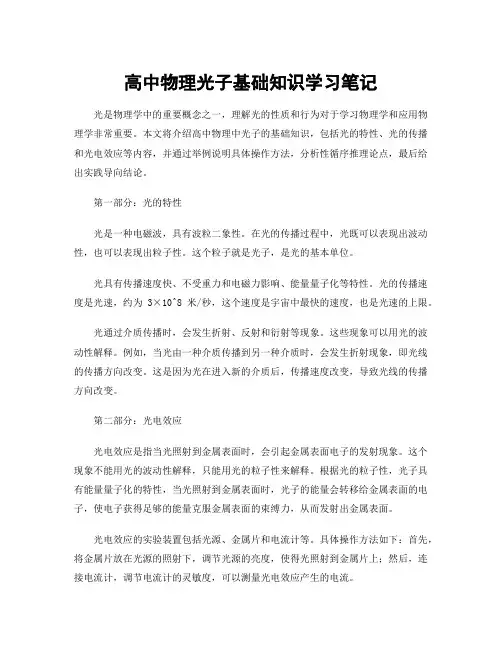 高中物理光子基础知识学习笔记

光是物理学中的重要概念之一，理解光的性质和行为对于学习物理学和应用物理学非常重要。本文将介绍高中物理中光子的基础知识，包括光的特性、光的传播和光电效应等内容，并通过举例说明具体操作方法，分析性循序推理论点，最后给出实践导向结论。

第一部分：光的特性

光是一种电磁波，具有波粒二象性。在光的传播过程中，光既可以表现出波动性，也可以表现出粒子性。这个粒子就是光子，是光的基本单位。

光具有传播速度快、不受重力和电磁力影响、能量量子化等特性。光的传播速度是光速，约为 3×10^8 米/秒，这个速度是宇宙中最快的速度，也是光速的上限。

光通过介质传播时，会发生折射、反射和衍射等现象。这些现象可以用光的波动性解释。例如，当光由一种介质传播到另一种介质时，会发生折射现象，即光线的传播方向改变。这是因为光在进入新的介质后，传播速度改变，导致光线的传播方向改变。

第二部分：光电效应

光电效应是指当光照射到金属表面时，会引起金属表面电子的发射现象。这个现象不能用光的波动性解释，只能用光的粒子性来解释。根据光的粒子性，光子具有能量量子化的特性，当光照射到金属表面时，光子的能量会转移给金属表面的电子，使电子获得足够的能量克服金属表面的束缚力，从而发射出金属表面。

光电效应的实验装置包括光源、金属片和电流计等。具体操作方法如下：首先，将金属片放在光源的照射下，调节光源的亮度，使得光照射到金属片上；然后，连接电流计，调节电流计的灵敏度，可以测量光电效应产生的电流。